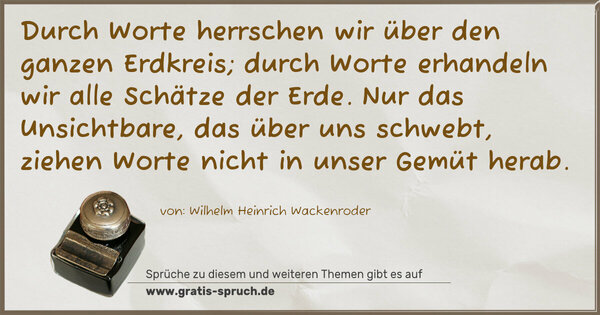 Durch Worte herrschen wir über den ganzen Erdkreis; durch Worte erhandeln wir alle Schätze der Erde. Nur das Unsichtbare, das über uns schwebt, ziehen Worte nicht in unser Gemüt herab.

von: Wilhelm Heinrich Wackenroder

Sprüche zu diesem und weiteren Themen gibt es auf
www.gratis-spruch.de